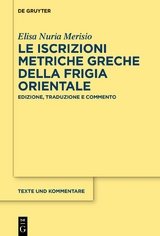 DE GRUYTER

Elisa Nuria Merisio

LE ISCRIZIONI METRICHE GRECHE DELLA FRIGIA ORIENTALE

EDIZIONE, TRADUZIONE E COMMENTO

TEXTE UND KOMMENTARE

DE G